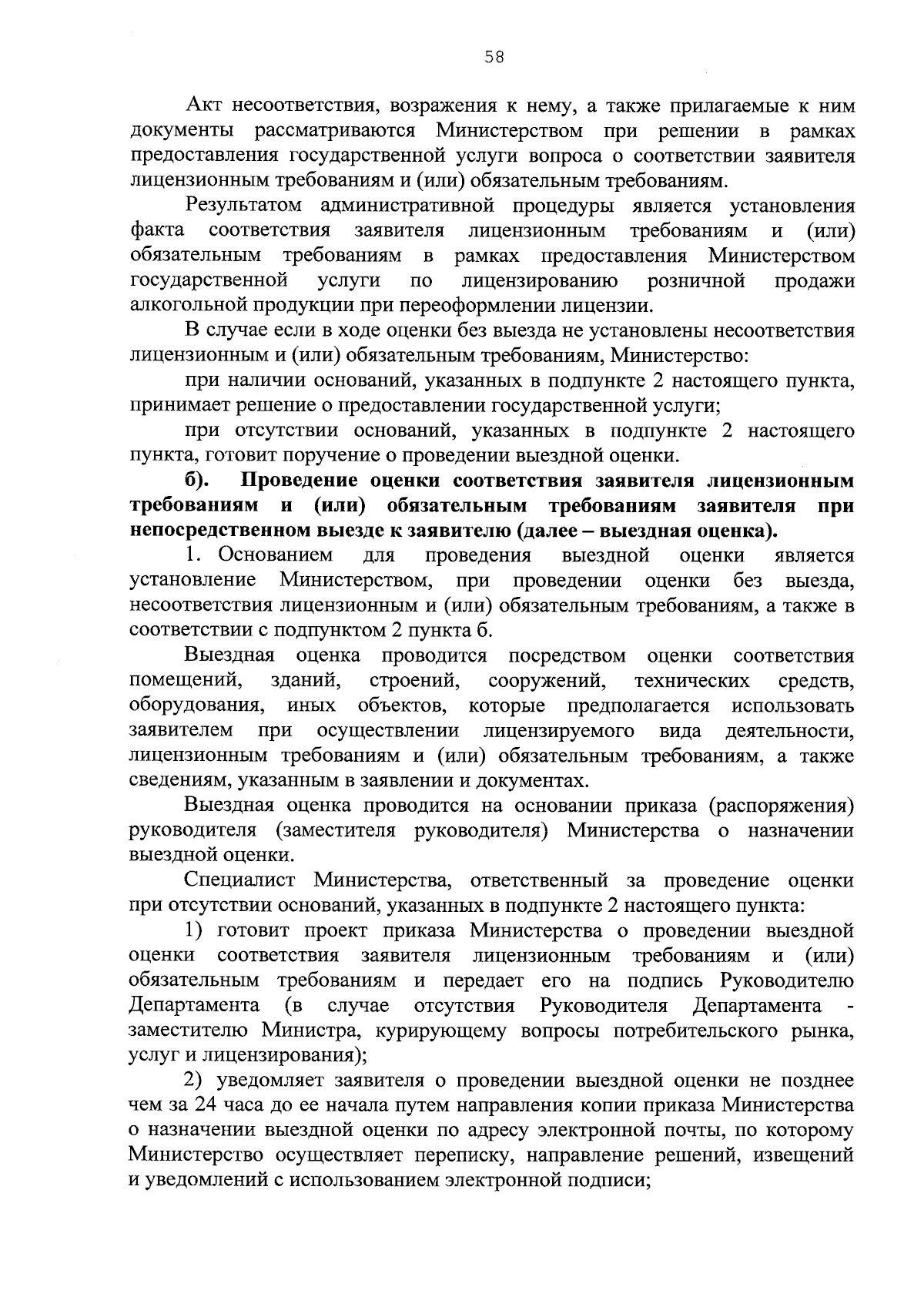 58

Акт несоответствия, возражения к нему, а также прилагаемые к ним документы рассматриваются Министерством при решении в рамках предоставления государственной услуги вопроса о соответствии заявителя лицензионным требованиям и (или) обязательным требованиям.

Результатом административной процедуры является установления факта соответствия заявителя лицензионным требованиям и (или) обязательным требованиям в рамках предоставления Министерством государственной услуги по лицензированию розничной продажи алкогольной продукции при переоформлении лицензии.

В случае если в ходе оценки без выезда не установлены несоответствия лицензионным и (или) обязательным требованиям, Министерство:

при наличии оснований, указанных в подпункте 2 настоящего пункта, принимает решение о предоставлении государственной услуги;

при отсутствии оснований, указанных в подпункте 2 настоящего пункта, готовит поручение о проведении выездной оценки.

б). Проведение оценки соответствия заявителя лицензионным требованиям и (или) обязательным требованиям заявителя при непосредственном выезде к заявителю (далее – выездная оценка).

1. Основанием для проведения выездной оценки является установление Министерством, при проведении оценки без выезда, несоответствия лицензионным и (или) обязательным требованиям, а также в соответствии с подпунктом 2 пункта б.

Выездная оценка проводится посредством оценки соответствия помещений, зданий, строений, сооружений, технических средств, оборудования, иных объектов, которые предполагается использовать заявителем при осуществлении лицензируемого вида деятельности, лицензионным требованиям и (или) обязательным требованиям, а также сведениям, указанным в заявлении и документах.

Выездная оценка проводится на основании приказа (распоряжения) руководителя (заместителя руководителя) Министерства о назначении выездной оценки.

Специалист Министерства, ответственный за проведение оценки при отсутствии оснований, указанных в подпункте 2 настоящего пункта:

1) готовит проект приказа Министерства о проведении выездной оценки соответствия заявителя лицензионным требованиям и (или) обязательным требованиям и передает его на подпись Руководителю Департамента (в случае отсутствия Руководителя Департамента - заместителю Министра, курирующему вопросы потребительского рынка, услуг и лицензирования);

2) уведомляет заявителя о проведении выездной оценки не позднее чем за 24 часа до ее начала путем направления копии приказа Министерства о назначении выездной оценки по адресу электронной почты, по которому Министерство осуществляет переписку, направление решений, извещений и уведомлений с использованием электронной подписи;